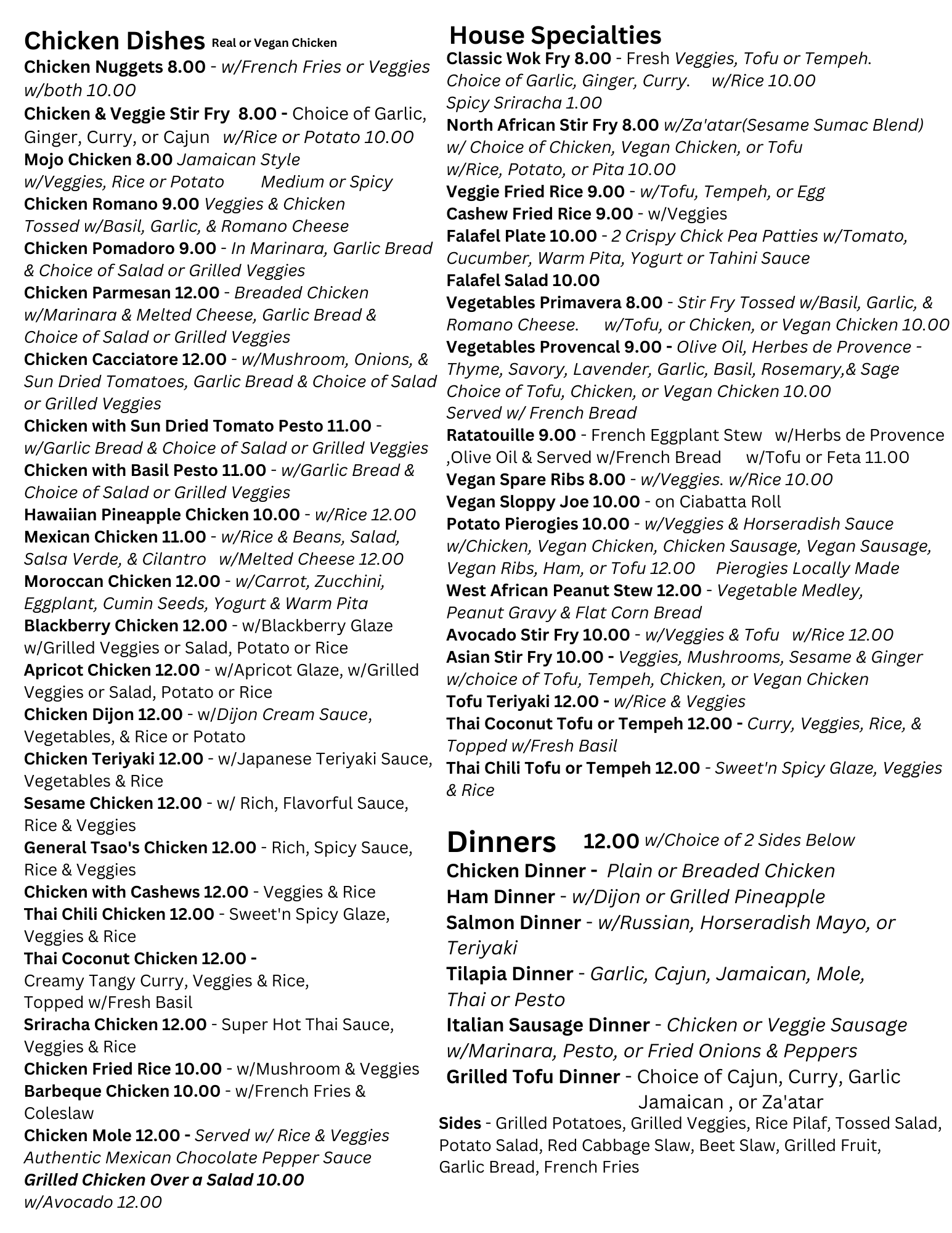 Chicken Dishes Real or Vegan Chicken

Chicken Nuggets 8.00 - w/French Fries or Veggies w/both 10.00
Chicken & Veggie Stir Fry 8.00 - Choice of Garlic, Ginger, Curry, or Cajun w/Rice or Potato 10.00
Mojo Chicken 8.00 Jamaican Style w/Veggies, Rice or Potato Medium or Spicy
Chicken Romano 9.00 Veggies & Chicken Tossed w/Basil, Garlic, & Romano Cheese
Chicken Pomadoro 9.00 - In Marinara, Garlic Bread & Choice of Salad or Grilled Veggies
Chicken Parmesan 12.00 - Breaded Chicken w/Marinara & Melted Cheese, Garlic Bread & Choice of Salad or Grilled Veggies
Chicken Cacciatore 12.00 - w/Mushroom, Onions, & Sun Dried Tomatoes, Garlic Bread & Choice of Salad or Grilled Veggies
Chicken with Sun Dried Tomato Pesto 11.00 - w/Garlic Bread & Choice of Salad or Grilled Veggies
Chicken with Basil Pesto 11.00 - w/Garlic Bread & Choice of Salad or Grilled Veggies
Hawaiian Pineapple Chicken 10.00 - w/Rice 12.00
Mexican Chicken 11.00 - w/Rice & Beans, Salad, Salsa Verde, & Cilantro w/Melted Cheese 12.00
Moroccan Chicken 12.00 - w/Carrot, Zucchini, Eggplant, Cumin Seeds, Yogurt & Warm Pita
Blackberry Chicken 12.00 - w/Blackberry Glaze w/Grilled Veggies or Salad, Potato or Rice
Apricot Chicken 12.00 - w/Apricot Glaze, w/Grilled Veggies or Salad, Potato or Rice
Chicken Dijon 12.00 - w/Dijon Cream Sauce, Vegetables, & Rice or Potato
Chicken Teriyaki 12.00 - w/Japanese Teriyaki Sauce, Vegetables & Rice
Sesame Chicken 12.00 - w/ Rich, Flavorful Sauce, Rice & Veggies
General Tsao's Chicken 12.00 - Rich, Spicy Sauce, Rice & Veggies
Chicken with Cashews 12.00 - Veggies & Rice
Thai Chili Chicken 12.00 - Sweet'n Spicy Glaze, Veggies & Rice
Thai Coconut Chicken 12.00 - Creamy Tangy Curry, Veggies & Rice, Topped w/Fresh Basil
Sriracha Chicken 12.00 - Super Hot Thai Sauce, Veggies & Rice
Chicken Fried Rice 10.00 - w/Mushroom & Veggies
Barbeque Chicken 10.00 - w/French Fries & Coleslaw
Chicken Mole 12.00 - Served w/ Rice & Veggies Authentic Mexican Chocolate Pepper Sauce
Grilled Chicken Over a Salad 10.00 w/Avocado 12.00

House Specialties

Classic Wok Fry 8.00 - Fresh Veggies, Tofu or Tempeh. Choice of Garlic, Ginger, Curry. w/Rice 10.00 Spicy Sriracha 1.00
North African Stir Fry 8.00 w/Za'atar(Sesame Sumac Blend) w/ Choice of Chicken, Vegan Chicken, or Tofu w/Rice, Potato, or Pita 10.00
Veggie Fried Rice 9.00 - w/Tofu, Tempeh, or Egg
Cashew Fried Rice 9.00 - w/Veggies
Falafel Plate 10.00 - 2 Crispy Chick Pea Patties w/Tomato, Cucumber, Warm Pita, Yogurt or Tahini Sauce
Falafel Salad 10.00
Vegetables Primavera 8.00 - Stir Fry Tossed w/Basil, Garlic, & Romano Cheese. w/Tofu, or Chicken, or Vegan Chicken 10.00
Vegetables Provencal 9.00 - Olive Oil, Herbes de Provence - Thyme, Savory, Lavender, Garlic, Basil, Rosemary,& Sage Choice of Tofu, Chicken, or Vegan Chicken 10.00 Served w/ French Bread
Ratatouille 9.00 - French Eggplant Stew w/Herbs de Provence ,Olive Oil & Served w/French Bread w/Tofu or Feta 11.00
Vegan Spare Ribs 8.00 - w/Veggies. w/Rice 10.00
Vegan Sloppy Joe 10.00 - on Ciabatta Roll
Potato Pierogies 10.00 - w/Veggies & Horseradish Sauce w/Chicken, Vegan Chicken, Chicken Sausage, Vegan Sausage, Vegan Ribs, Ham, or Tofu 12.00 Pierogies Locally Made
West African Peanut Stew 12.00 - Vegetable Medley, Peanut Gravy & Flat Corn Bread
Avocado Stir Fry 10.00 - w/Veggies & Tofu w/Rice 12.00
Asian Stir Fry 10.00 - Veggies, Mushrooms, Sesame & Ginger w/choice of Tofu, Tempeh, Chicken, or Vegan Chicken
Tofu Teriyaki 12.00 - w/Rice & Veggies
Thai Coconut Tofu or Tempeh 12.00 - Curry, Veggies, Rice, & Topped w/Fresh Basil
Thai Chili Tofu or Tempeh 12.00 - Sweet'n Spicy Glaze, Veggies & Rice

Dinners 12.00 w/Choice of 2 Sides Below

Chicken Dinner - Plain or Breaded Chicken
Ham Dinner - w/Dijon or Grilled Pineapple
Salmon Dinner - w/Russian, Horseradish Mayo, or Teriyaki
Tilapia Dinner - Garlic, Cajun, Jamaican, Mole, Thai or Pesto
Italian Sausage Dinner - Chicken or Veggie Sausage w/Marinara, Pesto, or Fried Onions & Peppers
Grilled Tofu Dinner - Choice of Cajun, Curry, Garlic Jamaican , or Za'atar
Sides - Grilled Potatoes, Grilled Veggies, Rice Pilaf, Tossed Salad, Potato Salad, Red Cabbage Slaw, Beet Slaw, Grilled Fruit, Garlic Bread, French Fries